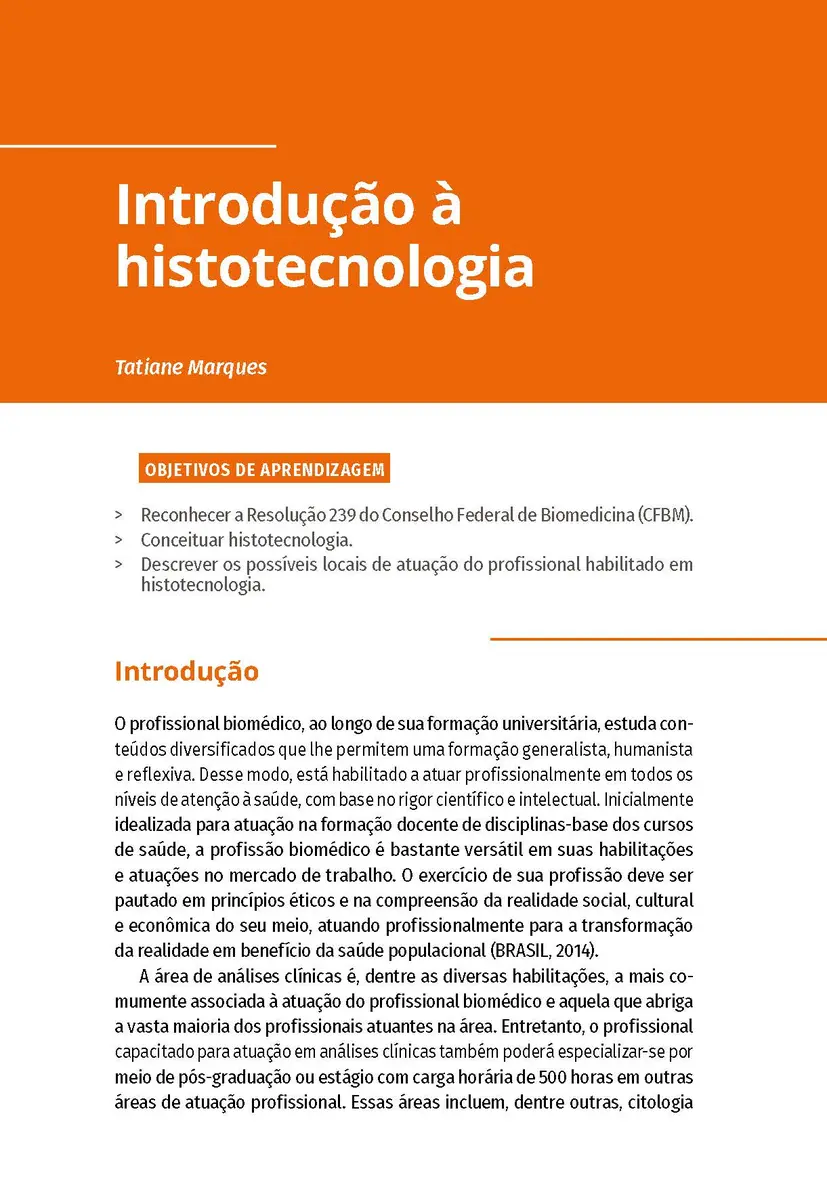 Introdução à histotecnologia

Tatiane Marques

OBJETIVOS DE APRENDIZAGEM

> Reconhecer a Resolução 239 do Conselho Federal de Biomedicina (CFBM).
> Conceituar histotecnologia.
> Descrever os possíveis locais de atuação do profissional habilitado em histotecnologia.

Introdução

O profissional biomédico, ao longo de sua formação universitária, estuda conteúdos diversificados que lhe permitem uma formação generalista, humanista e reflexiva. Desse modo, está habilitado a atuar profissionalmente em todos os níveis de atenção à saúde, com base no rigor científico e intelectual. Inicialmente idealizada para atuação na formação docente de disciplinas-base dos cursos de saúde, a profissão biomédico é bastante versátil em suas habilitações e atuações no mercado de trabalho. O exercício de sua profissão deve ser pautado em princípios éticos e na compreensão da realidade social, cultural e econômica do seu meio, atuando profissionalmente para a transformação da realidade em benefício da saúde populacional (BRASIL, 2014).

A área de análises clínicas é, dentre as diversas habilitações, a mais comumente associada à atuação do profissional biomédico e aquela que abriga a vasta maioria dos profissionais atuantes na área. Entretanto, o profissional capacitado para atuação em análises clínicas também poderá especializar-se por meio de pós-graduação ou estágio com carga horária de 500 horas em outras áreas de atuação profissional. Essas áreas incluem, dentre outras, citologia